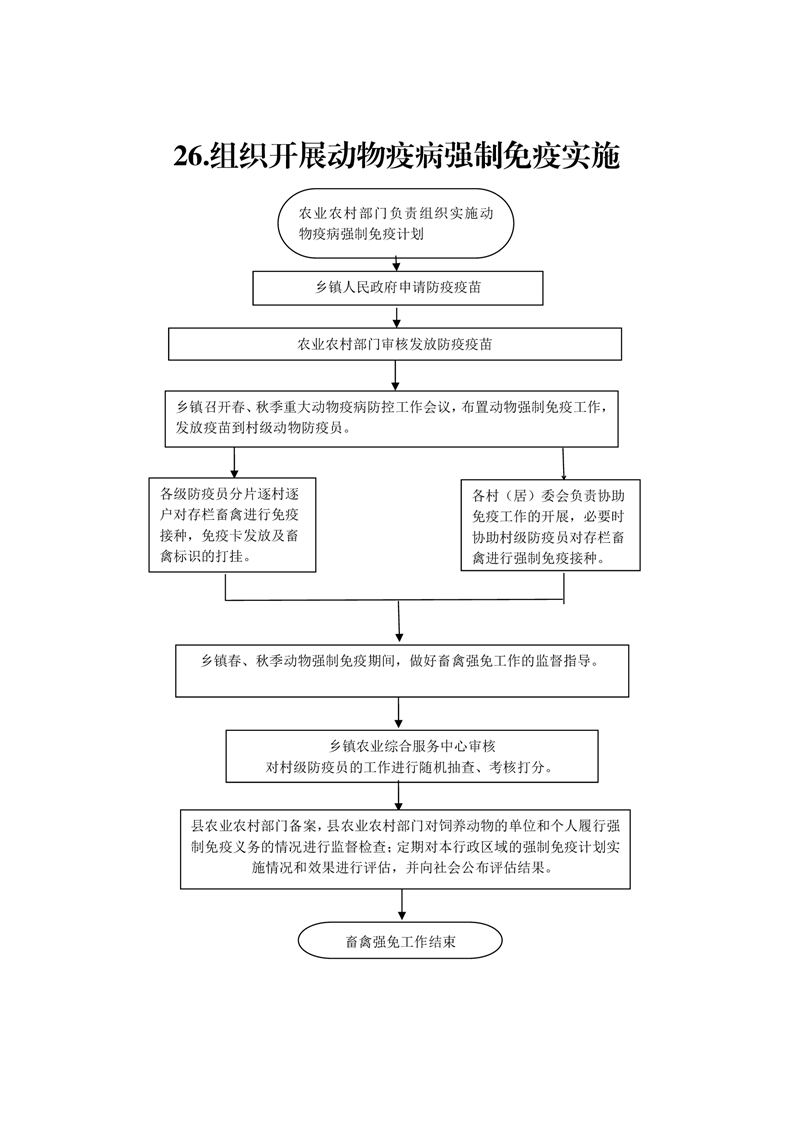 26.组织开展动物疫病强制免疫实施

农业农村部门负责组织实施动物疫病强制免疫计划

乡镇人民政府申请防疫疫苗

农业农村部门审核发放防疫疫苗

乡镇召开春、秋季重大动物疫病防控工作会议，布置动物强制免疫工作，发放疫苗到村级动物防疫员。

各级防疫员分片逐村逐户对存栏畜禽进行免疫接种，免疫卡发放及畜禽标识的打挂。

各村（居）委会负责协助免疫工作的开展，必要时协助村级防疫员对存栏畜禽进行强制免疫接种。

乡镇春、秋季动物强制免疫期间，做好畜禽强免工作的监督指导。

乡镇农业综合服务中心审核
对村级防疫员的工作进行随机抽查、考核打分。

县农业农村部门备案，县农业农村部门对饲养动物的单位和个人履行强制免疫义务的情况进行监督检查；定期对本行政区域的强制免疫计划实施情况和效果进行评估，并向社会公布评估结果。

畜禽强免工作结束